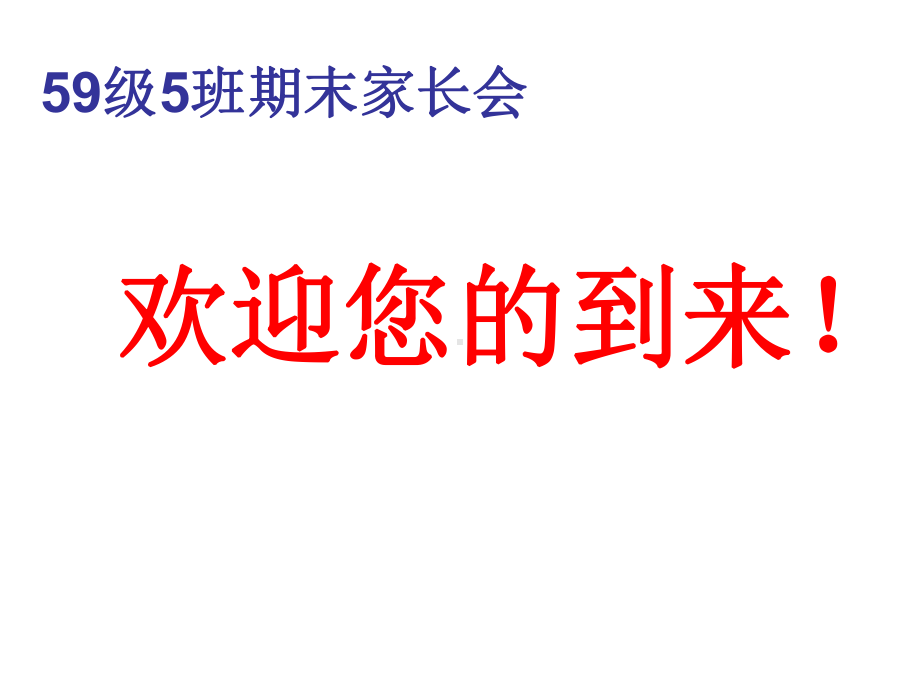 59级5班期末家长会

欢迎您的到来！